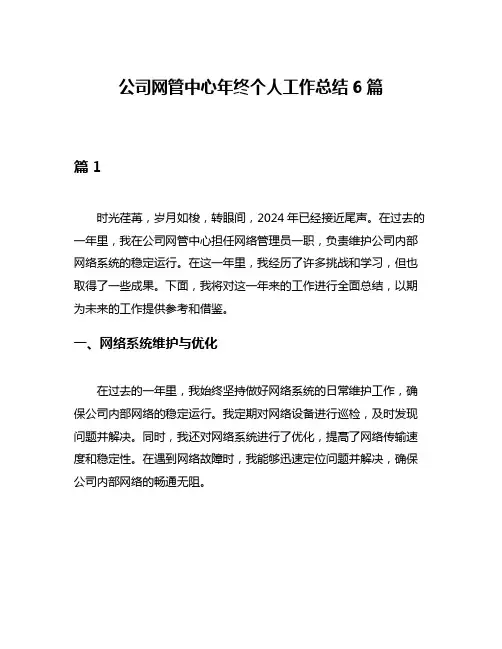 公司网管中心年终个人工作总结 6 篇

篇 1

时光荏苒，岁月如梭，转眼间，2024 年已经接近尾声。在过去的一年里，我在公司网管中心担任网络管理员一职，负责维护公司内部网络系统的稳定运行。在这一年里，我经历了许多挑战和学习，但也取得了一些成果。下面，我将对这一年来的工作进行全面总结，以期为未来的工作提供参考和借鉴。

一、网络系统维护与优化

在过去的一年里，我始终坚持做好网络系统的日常维护工作，确保公司内部网络的稳定运行。我定期对网络设备进行巡检，及时发现问题并解决。同时，我还对网络系统进行了优化，提高了网络传输速度和稳定性。在遇到网络故障时，我能够迅速定位问题并解决，确保公司内部网络的畅通无阻。